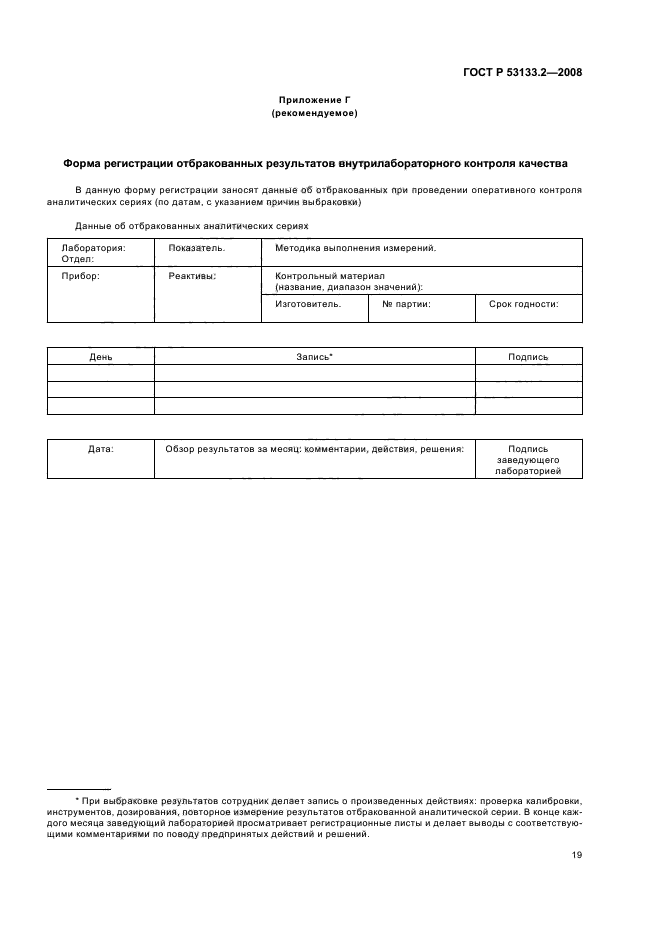 ГОСТ Р 53133.2—2008

Приложение Г
(рекомендуемое)

Форма регистрации отбракованных результатов внутрилабораторного контроля качества

В данную форму регистрации заносят данные об отбракованных при проведении оперативного контроля аналитических сериях (по датам, с указанием причин выбраковки)

Данные об отбракованных аналитических сериях

| Лаборатория: Отдел: | Показатель. | Методика выполнения измерений. | | |
|---|---|---|---|---|
| Прибор: | Реактивы: | Контрольный материал (название, диапазон значений): | | |
| | | Изготовитель. | № партии: | Срок годности: |

| День | Запись* | Подпись |
|---|---|---|
| | | |
| | | |
| | | |

| Дата: | Обзор результатов за месяц: комментарии, действия, решения: | Подпись заведующего лабораторией |
|---|---|---|

* При выбраковке результатов сотрудник делает запись о произведенных действиях: проверка калибровки, инструментов, дозирования, повторное измерение результатов отбракованной аналитической серии. В конце каждого месяца заведующий лабораторией просматривает регистрационные листы и делает выводы с соответствующими комментариями по поводу предпринятых действий и решений.

19